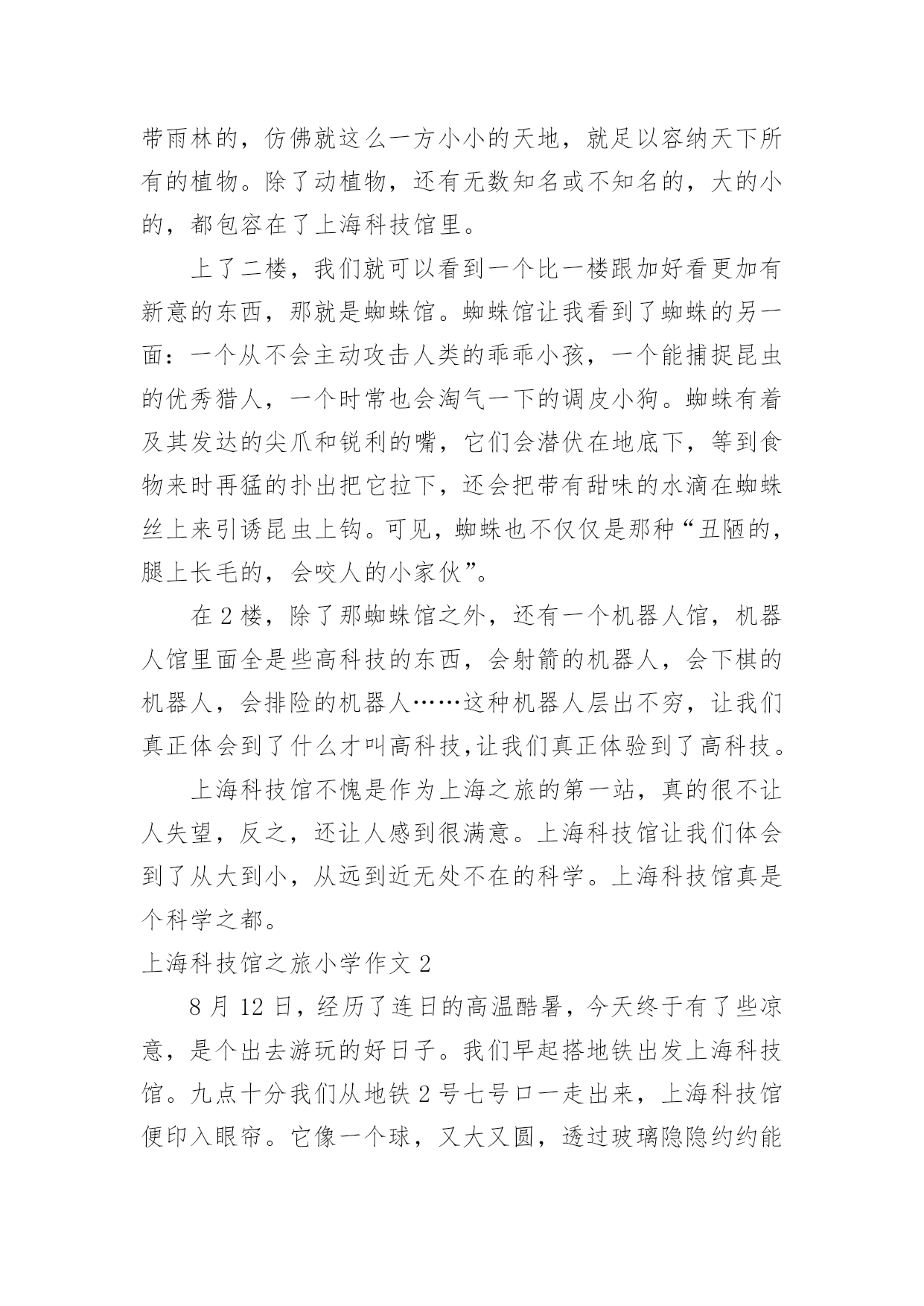 带雨林的，仿佛就这么一方小小的天地，就足以容纳天下所有的植物。除了动植物，还有无数知名或不知名的，大的小的，都包容在了上海科技馆里。

上了二楼，我们就可以看到一个比一楼跟加好看更加有新意的东西，那就是蜘蛛馆。蜘蛛馆让我看到了蜘蛛的另一面：一个从不会主动攻击人类的乖乖小孩，一个能捕捉昆虫的优秀猎人，一个时常也会淘气一下的调皮小狗。蜘蛛有着及其发达的尖爪和锐利的嘴，它们会潜伏在地底下，等到食物来时再猛的扑出把它拉下，还会把带有甜味的水滴在蜘蛛丝上来引诱昆虫上钩。可见，蜘蛛也不仅仅是那种“丑陋的，腿上长毛的，会咬人的小家伙”。

在 2 楼，除了那蜘蛛馆之外，还有一个机器人馆，机器人馆里面全是些高科技的东西，会射箭的机器人，会下棋的机器人，会排险的机器人……这种机器人层出不穷，让我们真正体会到了什么才叫高科技,让我们真正体验到了高科技。

上海科技馆不愧是作为上海之旅的第一站，真的很不让人失望，反之，还让人感到很满意。上海科技馆让我们体会到了从大到小，从远到近无处不在的科学。上海科技馆真是个科学之都。

上海科技馆之旅小学作文 2

8 月 12 日，经历了连日的高温酷暑，今天终于有了些凉意，是个出去游玩的好日子。我们早起搭地铁出发上海科技馆。九点十分我们从地铁 2 号七号口一走出来，上海科技馆便印入眼帘。它像一个球，又大又圆，透过玻璃隐隐约约能